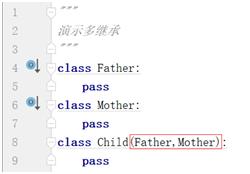 1 """
2 演示多继承
3 """
4 class Father:
5     pass
6 class Mother:
7     pass
8 class Child(Father,Mother):
9     pass